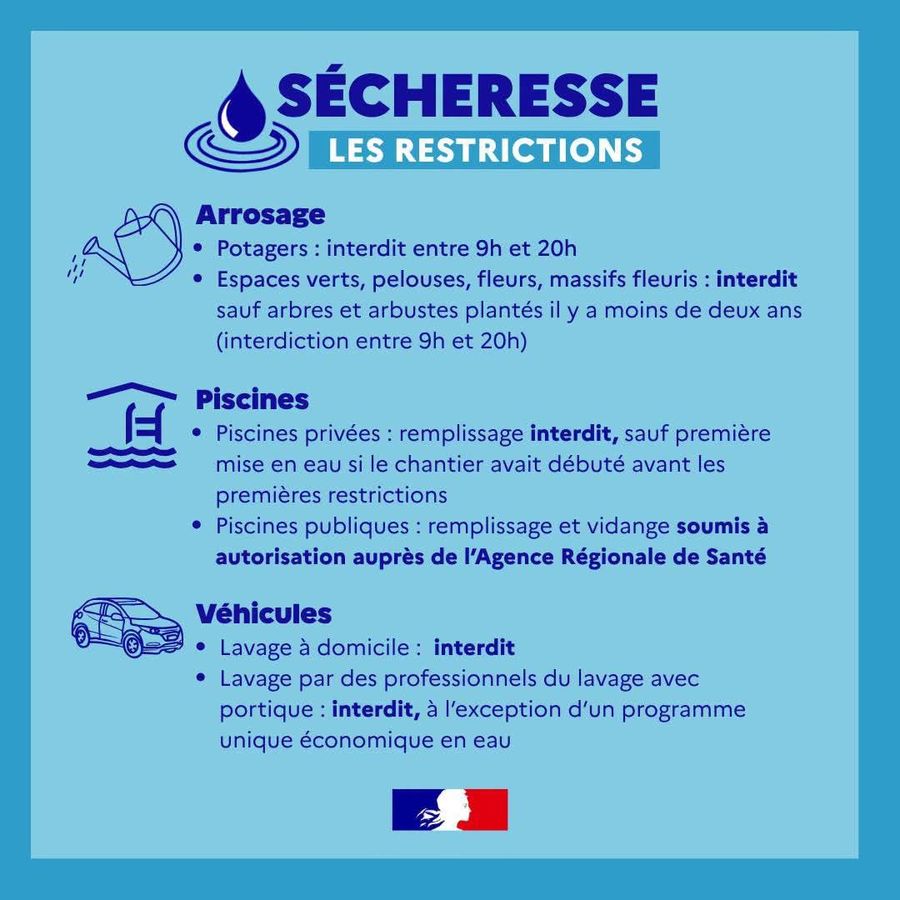 SÉCHERESSE
LES RESTRICTIONS

Arrosage
• Potagers : interdit entre 9h et 20h
• Espaces verts, pelouses, fleurs, massifs fleuris : interdit sauf arbres et arbustes plantés il y a moins de deux ans (interdiction entre 9h et 20h)

Piscines
• Piscines privées : remplissage interdit, sauf première mise en eau si le chantier avait débuté avant les premières restrictions
• Piscines publiques : remplissage et vidange soumis à autorisation auprès de l'Agence Régionale de Santé

Véhicules
• Lavage à domicile : interdit
• Lavage par des professionnels du lavage avec portique : interdit, à l'exception d'un programme unique économique en eau